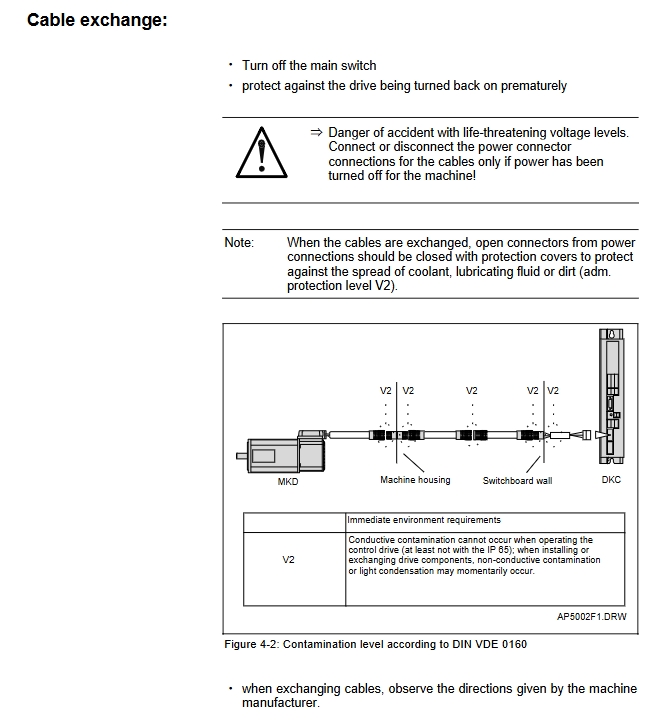 Cable exchange:

• Turn off the main switch
• protect against the drive being turned back on prematurely

⇒ Danger of accident with life-threatening voltage levels. Connect or disconnect the power connector connections for the cables only if power has been turned off for the machine!

Note: When the cables are exchanged, open connectors from power connections should be closed with protection covers to protect against the spread of coolant, lubricating fluid or dirt (adm. protection level V2).

V2 V2 V2 V2 V2

MKD Machine housing Switchboard wall DKC

| | Immediate environment requirements |
|---|---|
| V2 | Conductive contamination cannot occur when operating the control drive (at least not with the IP 65); when installing or exchanging drive components, non-conductive contamination or light condensation may momentarily occur. |

AP5002F1.DRW

Figure 4-2: Contamination level according to DIN VDE 0160

• when exchanging cables, observe the directions given by the machine manufacturer.